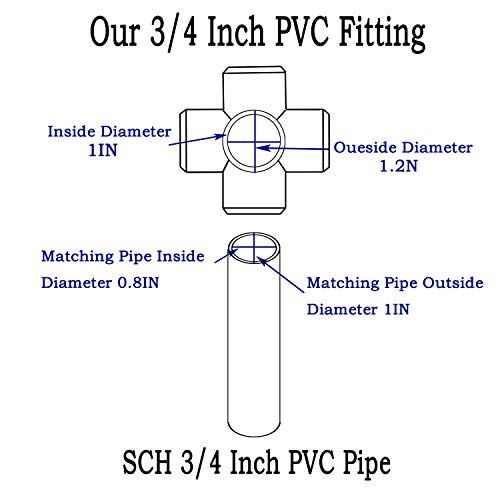 Our 3/4 Inch PVC Fitting

Inside Diameter
1IN

Oueside Diameter
1.2N

Matching Pipe Inside
Diameter 0.8IN

Matching Pipe Outside
Diameter 1IN

SCH 3/4 Inch PVC Pipe